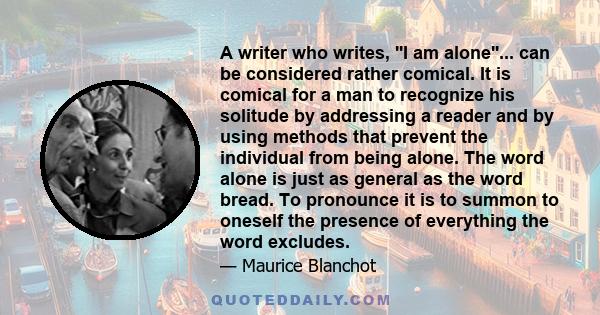 A writer who writes, "I am alone"... can be considered rather comical. It is comical for a man to recognize his solitude by addressing a reader and by using methods that prevent the individual from being alone. The word alone is just as general as the word bread. To pronounce it is to summon to oneself the presence of everything the word excludes.

— Maurice Blanchot

QUOTEDDAILY.COM